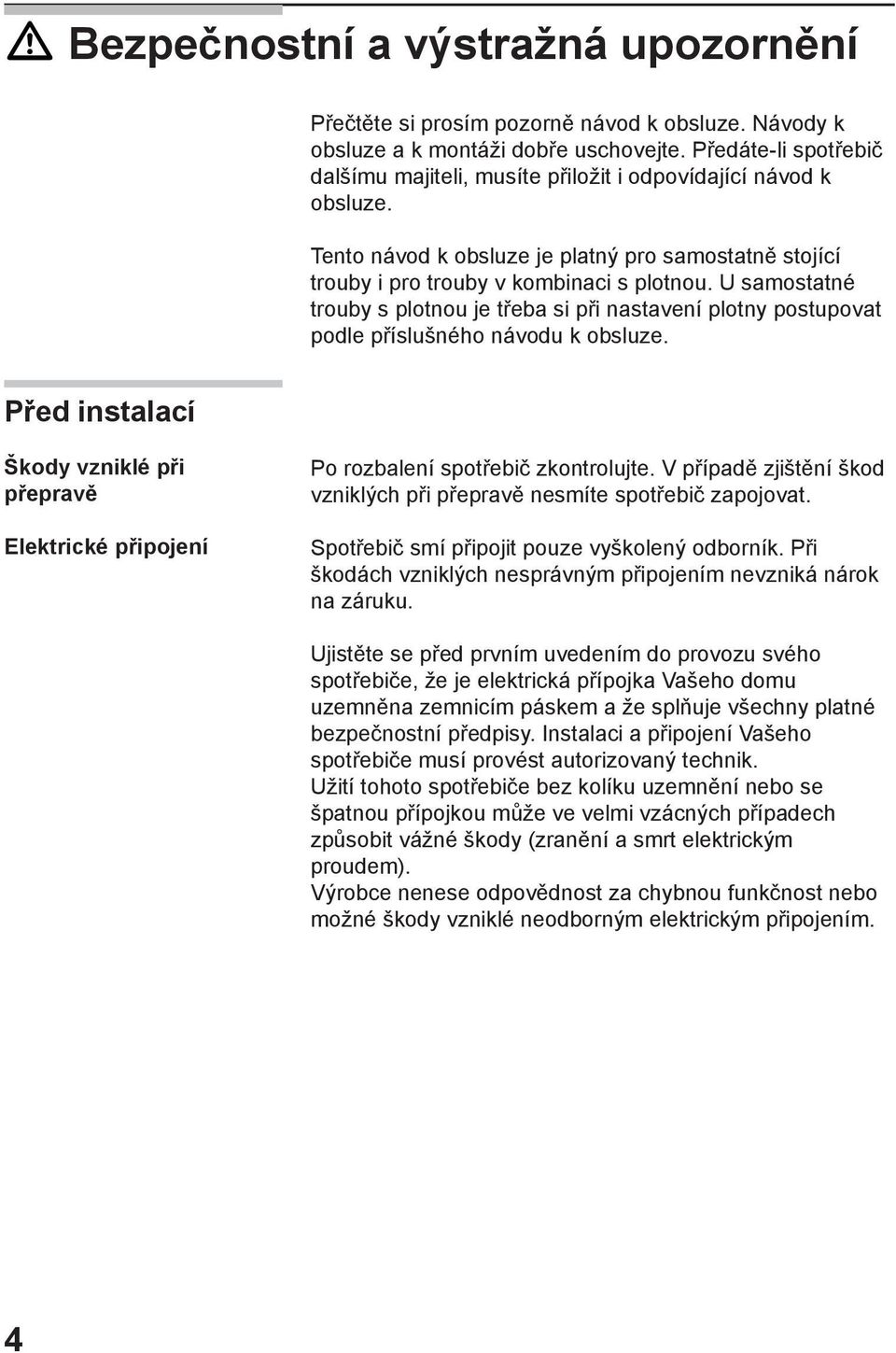 Bezpečnostní a výstražná upozornění

Přečtěte si prosím pozorně návod k obsluze. Návody k obsluze a k montáži dobře uschovejte. Předáte-li spotřebič dalšímu majiteli, musíte přiložit i odpovídající návod k obsluze.

Tento návod k obsluze je platný pro samostatně stojící trouby i pro trouby v kombinaci s plotnou. U samostatné trouby s plotnou je třeba si při nastavení plotny postupovat podle příslušného návodu k obsluze.

Před instalací

Škody vzniklé při přepravě

Po rozbalení spotřebič zkontrolujte. V případě zjištění škod vzniklých při přepravě nesmíte spotřebič zapojovat.

Elektrické připojení

Spotřebič smí připojit pouze vyškolený odborník. Při škodách vzniklých nesprávným připojením nevzniká nárok na záruku.

Ujistěte se před prvním uvedením do provozu svého spotřebiče, že je elektrická přípojka Vašeho domu uzemněna zemnicím páskem a že splňuje všechny platné bezpečnostní předpisy. Instalaci a připojení Vašeho spotřebiče musí provést autorizovaný technik.
Užití tohoto spotřebiče bez kolíku uzemnění nebo se špatnou přípojkou může ve velmi vzácných případech způsobit vážné škody (zranění a smrt elektrickým proudem).
Výrobce nenese odpovědnost za chybnou funkčnost nebo možné škody vzniklé neodborným elektrickým připojením.

4